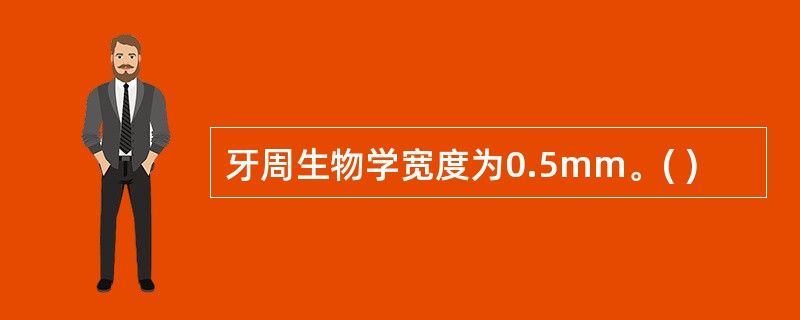 牙周生物学宽度为0.5mm。( )